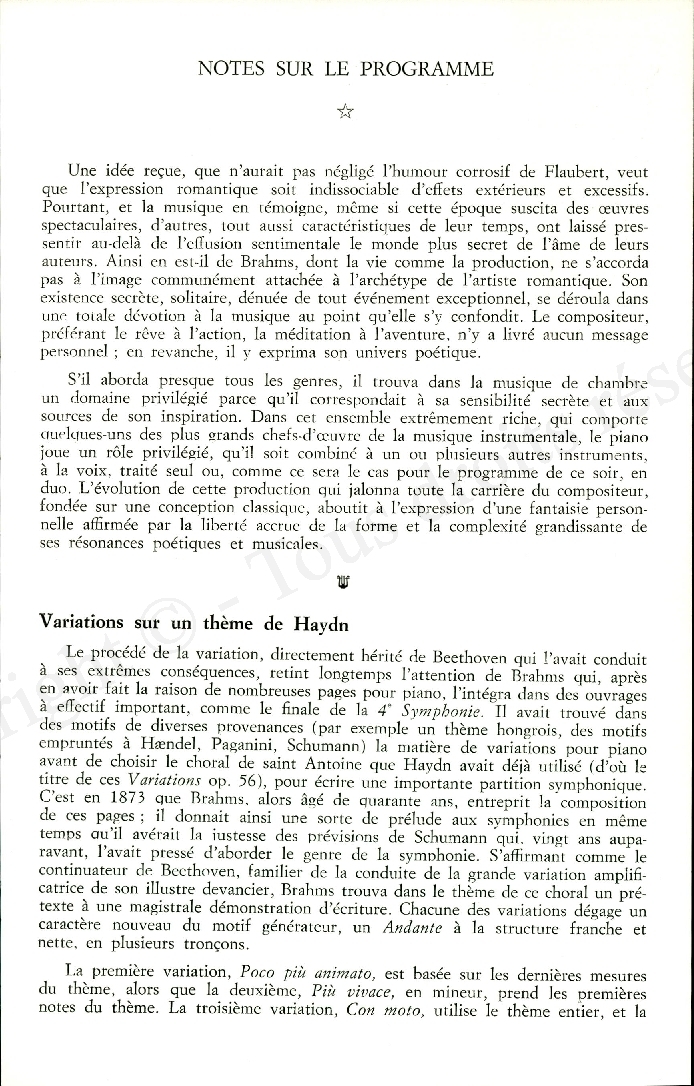 NOTES SUR LE PROGRAMME

☆

Une idée reçue, que n'aurait pas négligé l'humour corrosif de Flaubert, veut que l'expression romantique soit indissociable d'effets extérieurs et excessifs. Pourtant, et la musique en témoigne, même si cette époque suscita des œuvres spectaculaires, d'autres, tout aussi caractéristiques de leur temps, ont laissé pressentir au-delà de l'effusion sentimentale le monde plus secret de l'âme de leurs auteurs. Ainsi en est-il de Brahms, dont la vie comme la production, ne s'accorda pas à l'image communément attachée à l'archétype de l'artiste romantique. Son existence secrète, solitaire, dénuée de tout événement exceptionnel, se déroula dans une totale dévotion à la musique au point qu'elle s'y confondit. Le compositeur, préférant le rêve à l'action, la méditation à l'aventure, n'y a livré aucun message personnel ; en revanche, il y exprima son univers poétique.

S'il aborda presque tous les genres, il trouva dans la musique de chambre un domaine privilégié parce qu'il correspondait à sa sensibilité secrète et aux sources de son inspiration. Dans cet ensemble extrêmement riche, qui comporte quelques-uns des plus grands chefs-d'œuvre de la musique instrumentale, le piano joue un rôle privilégié, qu'il soit combiné à un ou plusieurs autres instruments, à la voix, traité seul ou, comme ce sera le cas pour le programme de ce soir, en duo. L'évolution de cette production qui jalonna toute la carrière du compositeur, fondée sur une conception classique, aboutit à l'expression d'une fantaisie personnelle affirmée par la liberté accrue de la forme et la complexité grandissante de ses résonances poétiques et musicales.

Variations sur un thème de Haydn

Le procédé de la variation, directement hérité de Beethoven qui l'avait conduit à ses extrêmes conséquences, retint longtemps l'attention de Brahms qui, après en avoir fait la raison de nombreuses pages pour piano, l'intégra dans des ouvrages à effectif important, comme le finale de la 4ᵉ Symphonie. Il avait trouvé dans des motifs de diverses provenances (par exemple un thème hongrois, des motifs empruntés à Hændel, Paganini, Schumann) la matière de variations pour piano avant de choisir le choral de saint Antoine que Haydn avait déjà utilisé (d'où le titre de ces Variations op. 56), pour écrire une importante partition symphonique. C'est en 1873 que Brahms, alors âgé de quarante ans, entreprit la composition de ces pages ; il donnait ainsi une sorte de prélude aux symphonies en même temps qu'il avérait la justesse des prévisions de Schumann qui, vingt ans auparavant, l'avait pressé d'aborder le genre de la symphonie. S'affirmant comme le continuateur de Beethoven, familier de la conduite de la grande variation amplificatrice de son illustre devancier, Brahms trouva dans le thème de ce choral un prétexte à une magistrale démonstration d'écriture. Chacune des variations dégage un caractère nouveau du motif générateur, un Andante à la structure franche et nette, en plusieurs tronçons.

La première variation, Poco più animato, est basée sur les dernières mesures du thème, alors que la deuxième, Più vivace, en mineur, prend les premières notes du thème. La troisième variation, Con moto, utilise le thème entier, et la